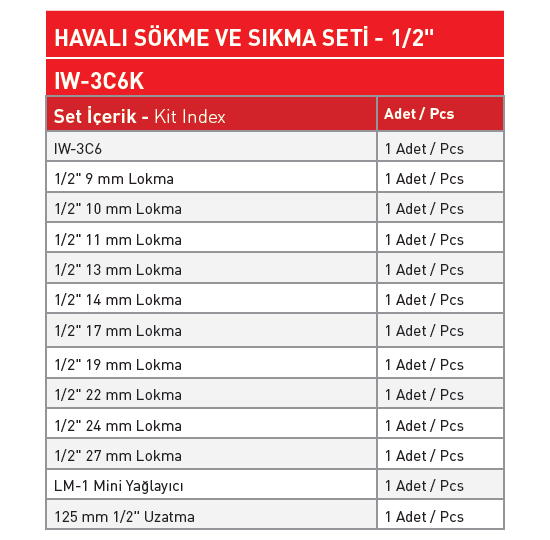 HAVALI SÖKME VE SIKMA SETİ - 1/2"

IW-3C6K

| Set İçerik - Kit Index | Adet / Pcs |
|---|---|
| IW-3C6 | 1 Adet / Pcs |
| 1/2" 9 mm Lokma | 1 Adet / Pcs |
| 1/2" 10 mm Lokma | 1 Adet / Pcs |
| 1/2" 11 mm Lokma | 1 Adet / Pcs |
| 1/2" 13 mm Lokma | 1 Adet / Pcs |
| 1/2" 14 mm Lokma | 1 Adet / Pcs |
| 1/2" 17 mm Lokma | 1 Adet / Pcs |
| 1/2" 19 mm Lokma | 1 Adet / Pcs |
| 1/2" 22 mm Lokma | 1 Adet / Pcs |
| 1/2" 24 mm Lokma | 1 Adet / Pcs |
| 1/2" 27 mm Lokma | 1 Adet / Pcs |
| LM-1 Mini Yağlayıcı | 1 Adet / Pcs |
| 125 mm 1/2" Uzatma | 1 Adet / Pcs |